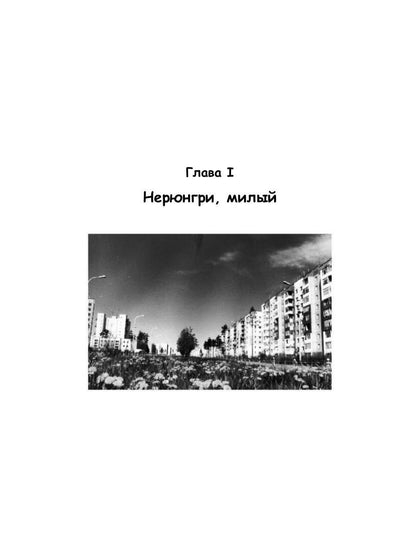 Глава I

Нерюнгри, милый